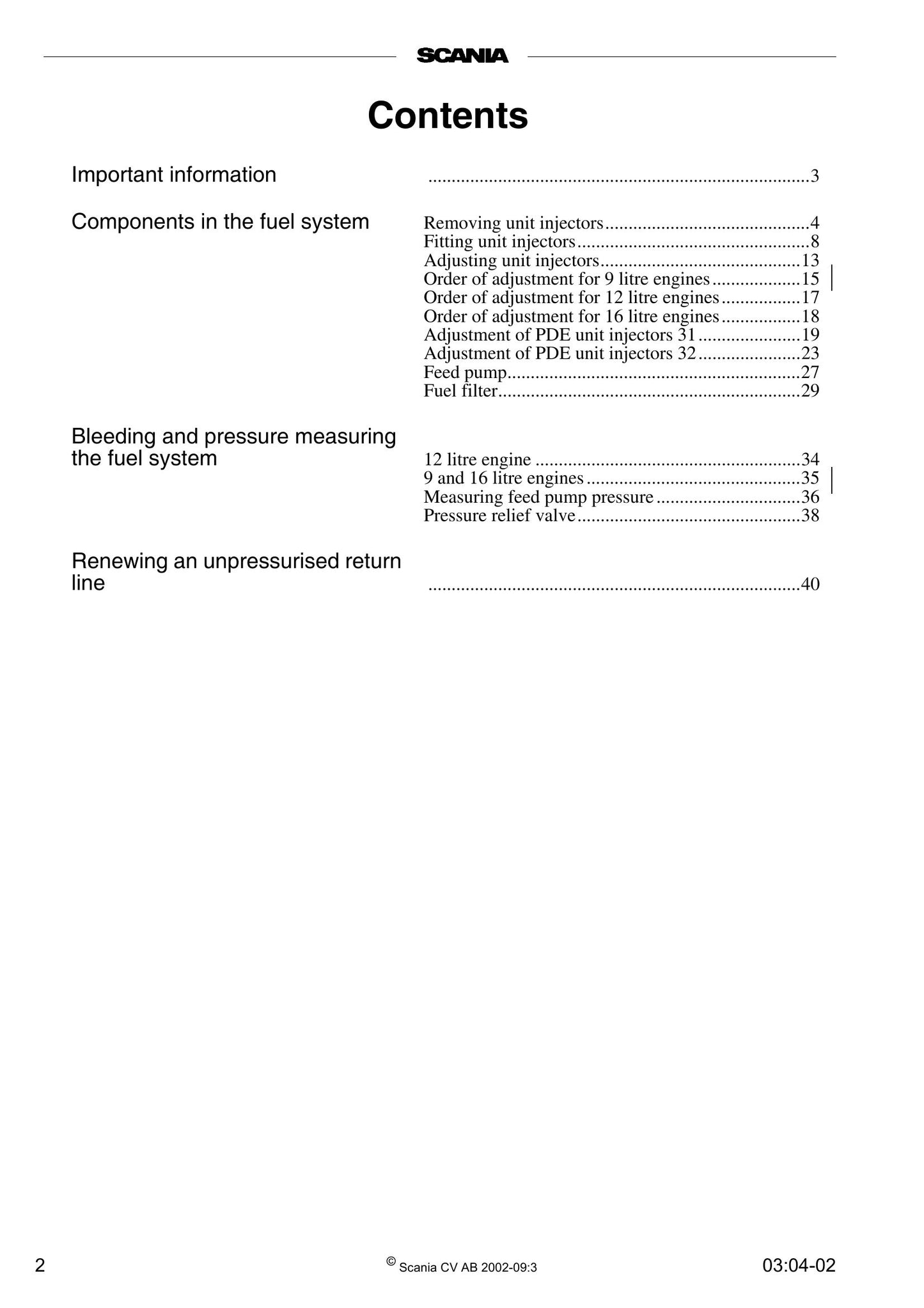 SCANIA

Contents

Important information 3

Components in the fuel system

Removing unit injectors 4
Fitting unit injectors 8
Adjusting unit injectors 13
Order of adjustment for 9 litre engines 15
Order of adjustment for 12 litre engines 17
Order of adjustment for 16 litre engines 18
Adjustment of PDE unit injectors 31 19
Adjustment of PDE unit injectors 32 23
Feed pump 27
Fuel filter 29

Bleeding and pressure measuring the fuel system

12 litre engine 34
9 and 16 litre engines 35
Measuring feed pump pressure 36
Pressure relief valve 38

Renewing an unpressurised return line 40

2 © Scania CV AB 2002-09:3 03:04-02